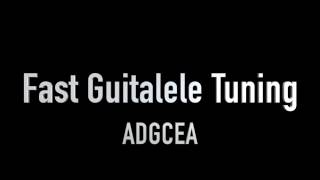 Fast Guitalele Tuning
ADGCEA